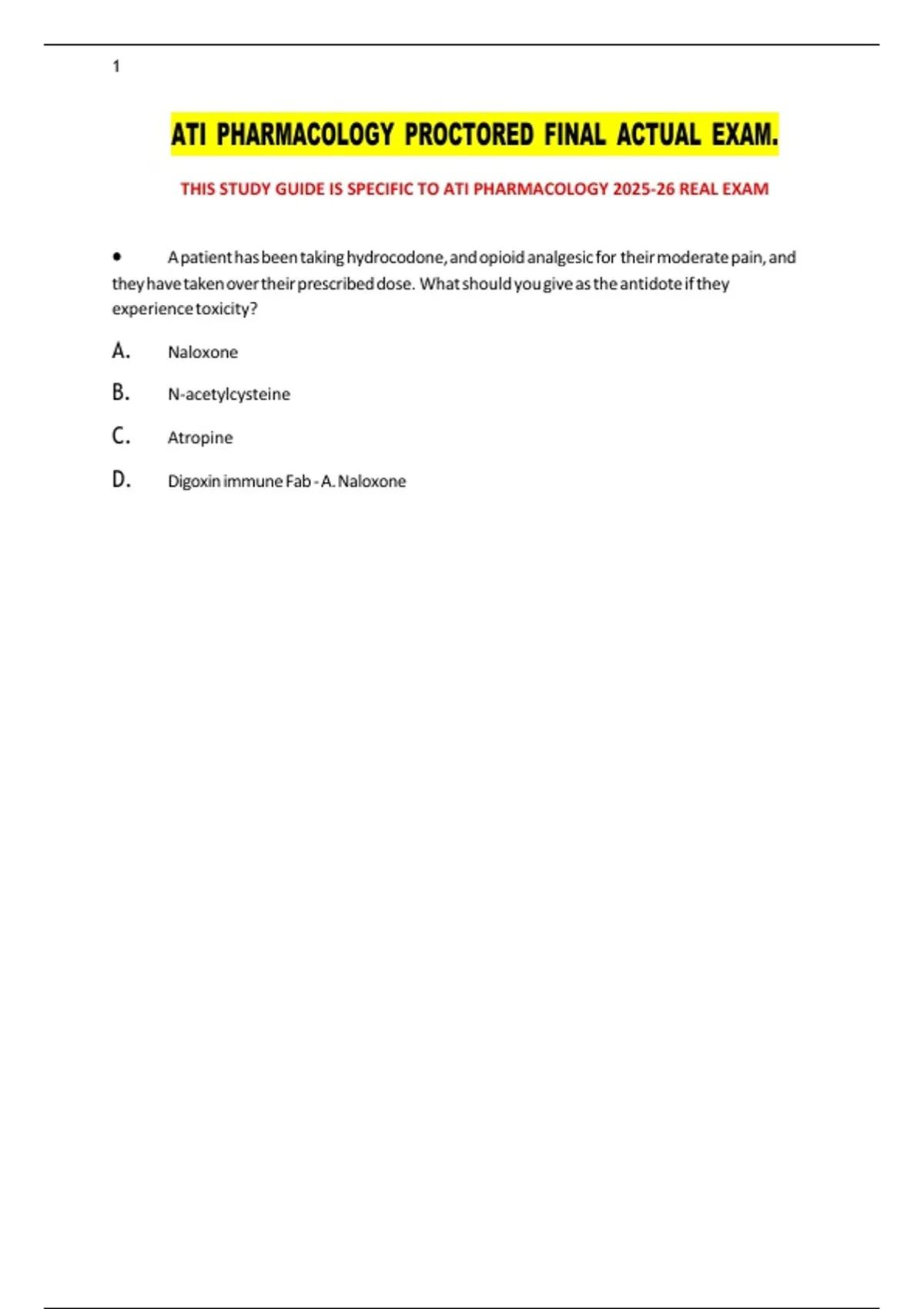 1

ATI PHARMACOLOGY PROCTORED FINAL ACTUAL EXAM.

THIS STUDY GUIDE IS SPECIFIC TO ATI PHARMACOLOGY 2025-26 REAL EXAM

• A patient has been taking hydrocodone, and opioid analgesic for their moderate pain, and they have taken over their prescribed dose. What should you give as the antidote if they experience toxicity?

A. Naloxone

B. N-acetylcysteine

C. Atropine

D. Digoxin immune Fab - A. Naloxone